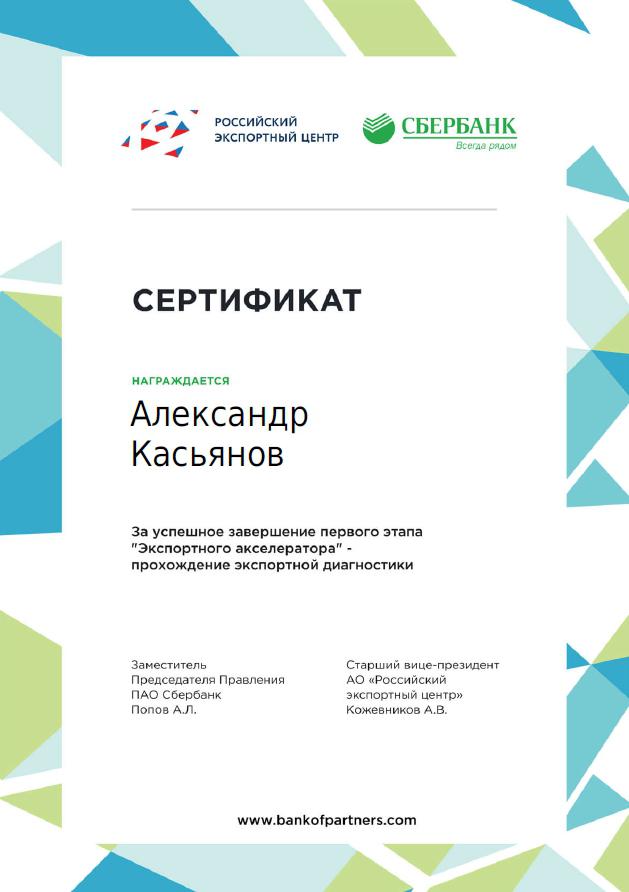 РОССИЙСКИЙ ЭКСПОРТНЫЙ ЦЕНТР

СБЕРБАНК
Всегда рядом

СЕРТИФИКАТ

НАГРАЖДАЕТСЯ

Александр
Касьянов

За успешное завершение первого этапа "Экспортного акселератора" - прохождение экспортной диагностики

Заместитель
Председателя Правления
ПАО Сбербанк
Попов А.Л.

Старший вице-президент
АО «Российский
экспортный центр»
Кожевников А.В.

www.bankofpartners.com